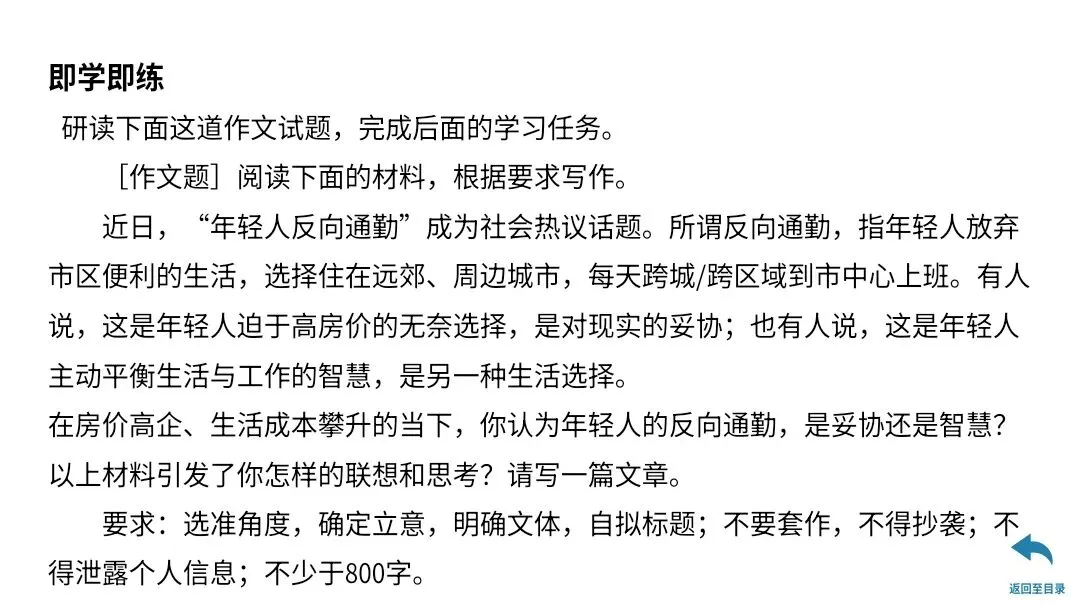 即学即练

研读下面这道作文试题，完成后面的学习任务。

［作文题］阅读下面的材料，根据要求写作。

近日，“年轻人反向通勤”成为社会热议话题。所谓反向通勤，指年轻人放弃市区便利的生活，选择住在远郊、周边城市，每天跨城/跨区域到市中心上班。有人说，这是年轻人迫于高房价的无奈选择，是对现实的妥协；也有人说，这是年轻人主动平衡生活与工作的智慧，是另一种生活选择。

在房价高企、生活成本攀升的当下，你认为年轻人的反向通勤，是妥协还是智慧？以上材料引发了你怎样的联想和思考？请写一篇文章。

要求：选准角度，确定立意，明确文体，自拟标题；不要套作，不得抄袭；不得泄露个人信息；不少于800字。

返回至目录